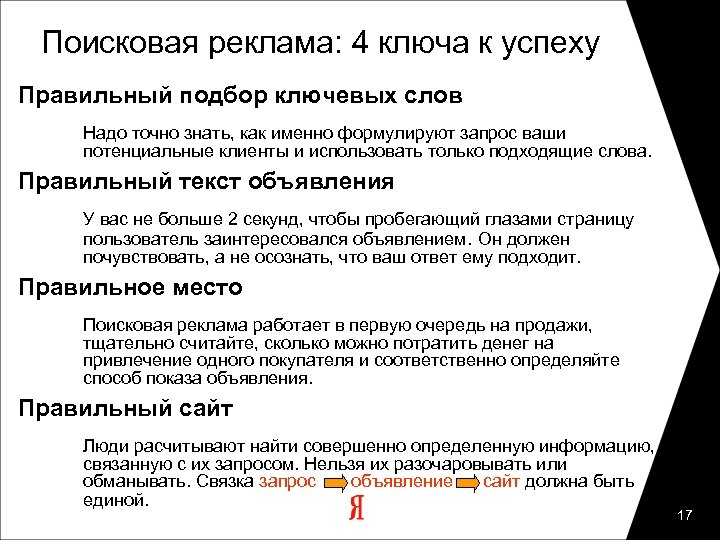 Поисковая реклама: 4 ключа к успеху

Правильный подбор ключевых слов

Надо точно знать, как именно формулируют запрос ваши потенциальные клиенты и использовать только подходящие слова.

Правильный текст объявления

У вас не больше 2 секунд, чтобы пробегающий глазами страницу пользователь заинтересовался объявлением. Он должен почувствовать, а не осознать, что ваш ответ ему подходит.

Правильное место

Поисковая реклама работает в первую очередь на продажи, тщательно считайте, сколько можно потратить денег на привлечение одного покупателя и соответственно определяйте способ показа объявления.

Правильный сайт

Люди расчитывают найти совершенно определенную информацию, связанную с их запросом. Нельзя их разочаровывать или обманывать. Связка запрос объявление сайт должна быть единой.

Я

17